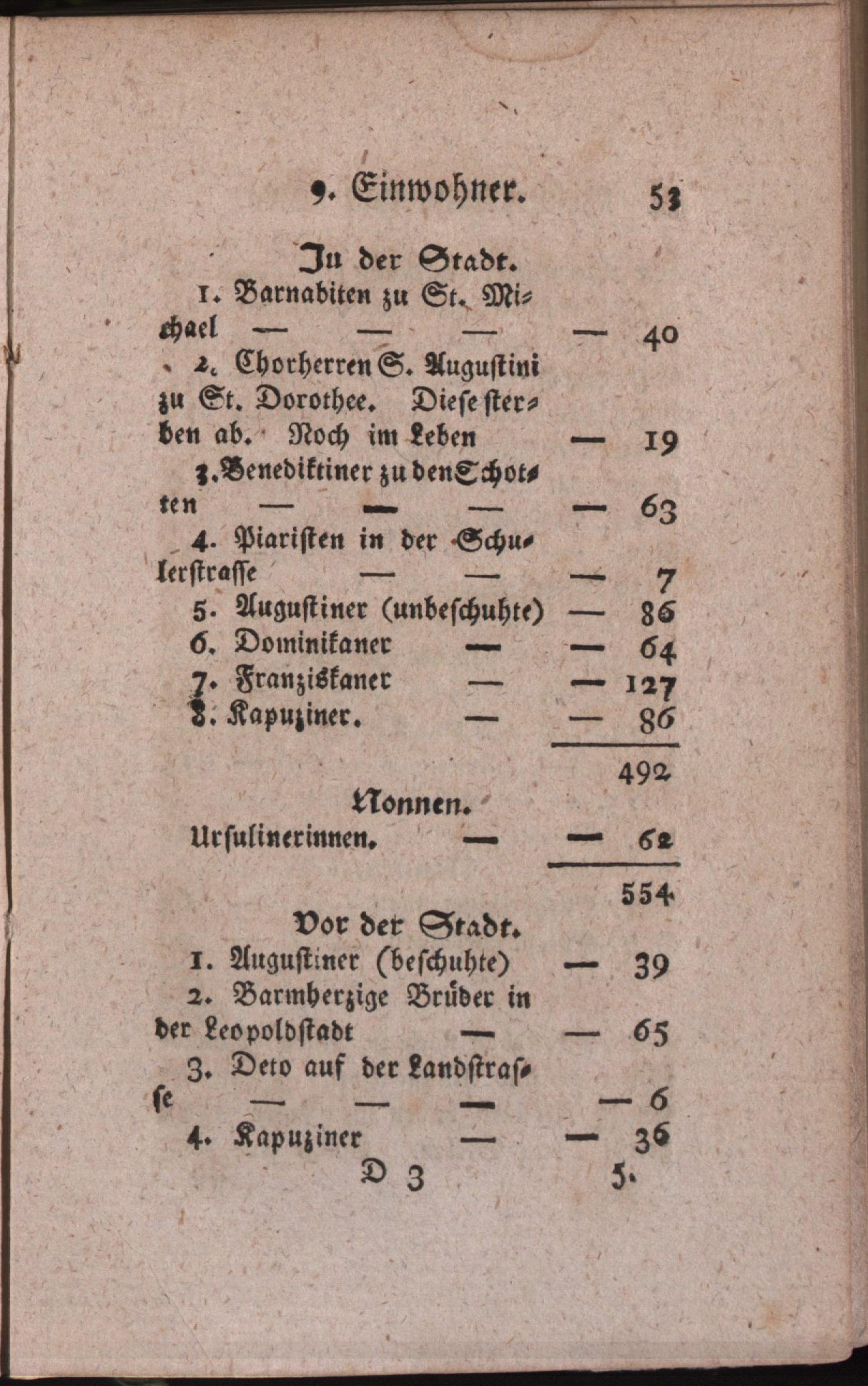 9. Einwohner. 53

In der Stadt.

1. Barnabiten zu St. Michael — — — — 40

2. Chorherren S. Augustini zu St. Dorothee. Diese sterben ab. Noch im Leben — 19

3. Benediktiner zu den Schotten — — — — 63

4. Piaristen in der Schulerstrasse — — — 7

5. Augustiner (unbeschuhte) — 86

6. Dominikaner — — 64

7. Franziskaner — — 127

8. Kapuziner. — — 86

492

Nonnen.

Ursulinerinnen. — — 62

554

Vor der Stadt.

1. Augustiner (beschuhte) — 39

2. Barmherzige Brüder in der Leopoldstadt — — 65

3. Deto auf der Landstrasse — — — — 6

4. Kapuziner — — 36

D 3 5.